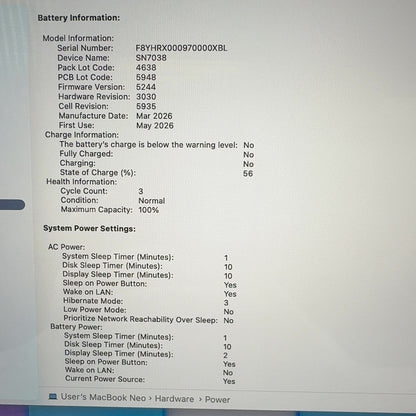 Battery Information:

Model Information:
Serial Number: F8YHRX000970000XBL
Device Name: SN7038
Pack Lot Code: 4638
PCB Lot Code: 5948
Firmware Version: 5244
Hardware Revision: 3030
Cell Revision: 5935
Manufacture Date: Mar 2026
First Use: May 2026
Charge Information:
The battery's charge is below the warning level: No
Fully Charged: No
Charging: No
State of Charge (%): 56
Health Information:
Cycle Count: 3
Condition: Normal
Maximum Capacity: 100%

System Power Settings:

AC Power:
System Sleep Timer (Minutes): 1
Disk Sleep Timer (Minutes): 10
Display Sleep Timer (Minutes): 10
Sleep on Power Button: Yes
Wake on LAN: Yes
Hibernate Mode: 3
Low Power Mode: No
Prioritize Network Reachability Over Sleep: No
Battery Power:
System Sleep Timer (Minutes): 1
Disk Sleep Timer (Minutes): 10
Display Sleep Timer (Minutes): 2
Sleep on Power Button: Yes
Wake on LAN: No
Current Power Source: Yes

User's MacBook Neo › Hardware › Power